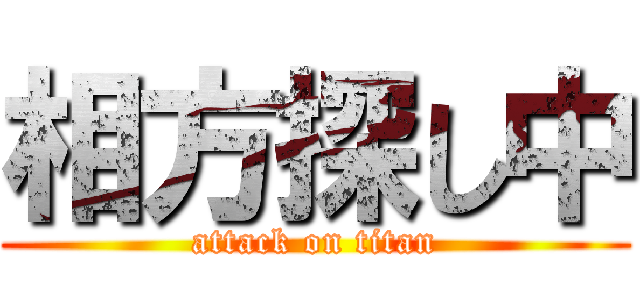 相方探し中
attack on titan